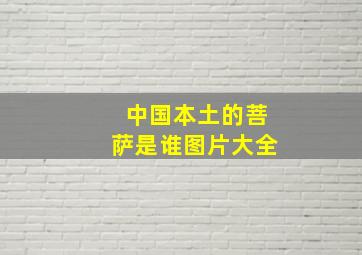 中国本土的菩萨是谁图片大全